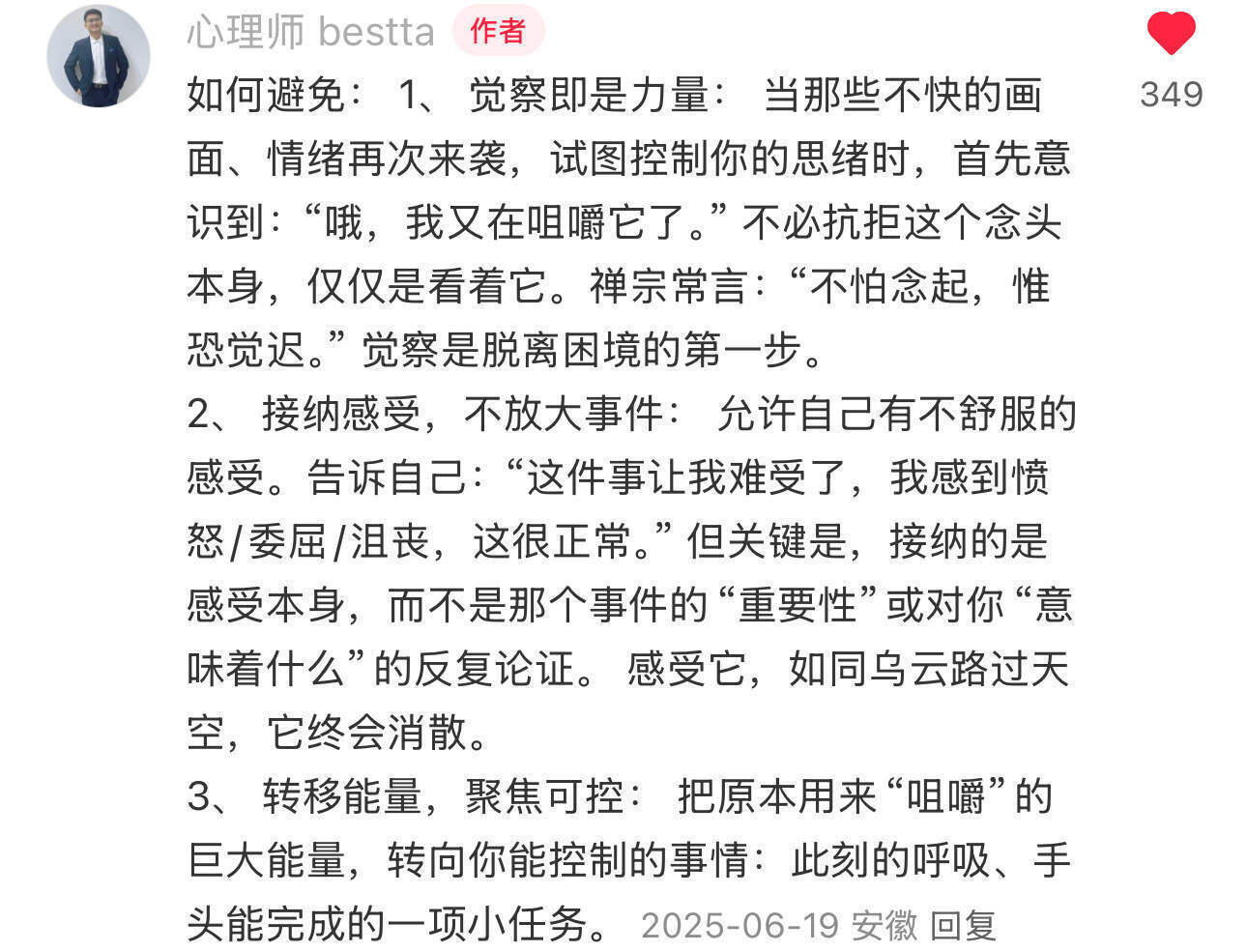 心理师 bestta 作者

349

如何避免： 1、 觉察即是力量： 当那些不快的画面、情绪再次来袭，试图控制你的思绪时，首先意识到：“哦，我又在咀嚼它了。”不必抗拒这个念头本身，仅仅是看着它。禅宗常言：“不怕念起，惟恐觉迟。”觉察是脱离困境的第一步。
2、 接纳感受，不放大事件： 允许自己有不舒服的感受。告诉自己：“这件事让我难受了，我感到愤怒/委屈/沮丧，这很正常。”但关键是，接纳的是感受本身，而不是那个事件的“重要性”或对你“意味着什么”的反复论证。 感受它，如同乌云路过天空，它终会消散。
3、 转移能量，聚焦可控： 把原本用来“咀嚼”的巨大能量，转向你能控制的事情：此刻的呼吸、手头能完成的一项小任务。 2025-06-19 安徽 回复